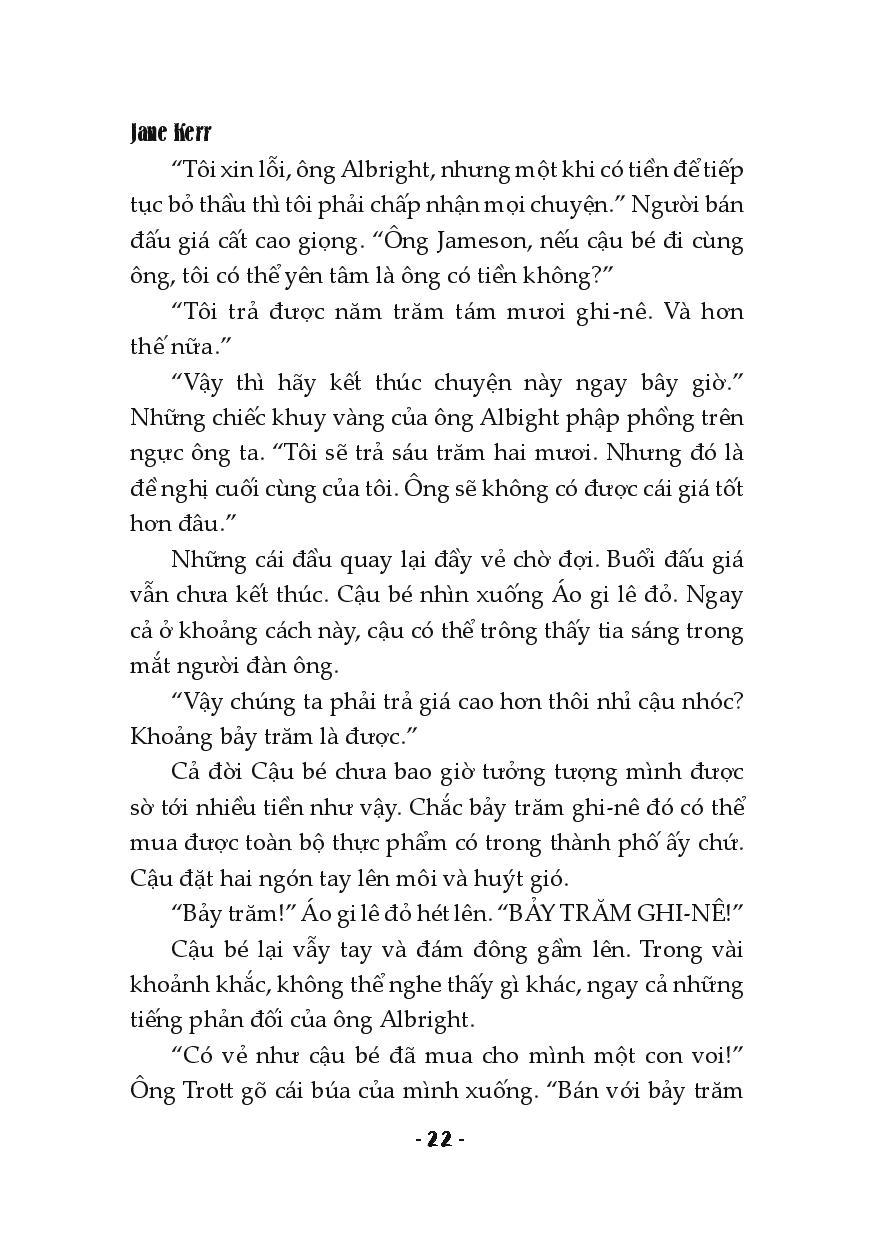 Jane Kerr

“Tôi xin lỗi, ông Albright, nhưng một khi có tiền để tiếp tục bỏ thầu thì tôi phải chấp nhận mọi chuyện.” Người bán đấu giá cất cao giọng. “Ông Jameson, nếu cậu bé đi cùng ông, tôi có thể yên tâm là ông có tiền không?”

“Tôi trả được năm trăm tám mươi ghi-nê. Và hơn thế nữa.”

“Vậy thì hãy kết thúc chuyện này ngay bây giờ.” Những chiếc khuy vàng của ông Albight phập phồng trên ngực ông ta. “Tôi sẽ trả sáu trăm hai mươi. Nhưng đó là đề nghị cuối cùng của tôi. Ông sẽ không có được cái giá tốt hơn đâu.”

Những cái đầu quay lại đầy vẻ chờ đợi. Buổi đấu giá vẫn chưa kết thúc. Cậu bé nhìn xuống Áo gi lê đỏ. Ngay cả ở khoảng cách này, cậu có thể trông thấy tia sáng trong mắt người đàn ông.

“Vậy chúng ta phải trả giá cao hơn thôi nhỉ cậu nhóc? Khoảng bảy trăm là được.”

Cả đời Cậu bé chưa bao giờ tưởng tượng mình được sờ tới nhiều tiền như vậy. Chắc bảy trăm ghi-nê đó có thể mua được toàn bộ thực phẩm có trong thành phố ấy chứ. Cậu đặt hai ngón tay lên môi và huýt gió.

“Bảy trăm!” Áo gi lê đỏ hét lên. “BẢY TRĂM GHI-NÊ!”

Cậu bé lại vẫy tay và đám đông gầm lên. Trong vài khoảnh khắc, không thể nghe thấy gì khác, ngay cả những tiếng phản đối của ông Albright.

“Có vẻ như cậu bé đã mua cho mình một con voi!” Ông Trott gõ cái búa của mình xuống. “Bán với bảy trăm

- 22 -